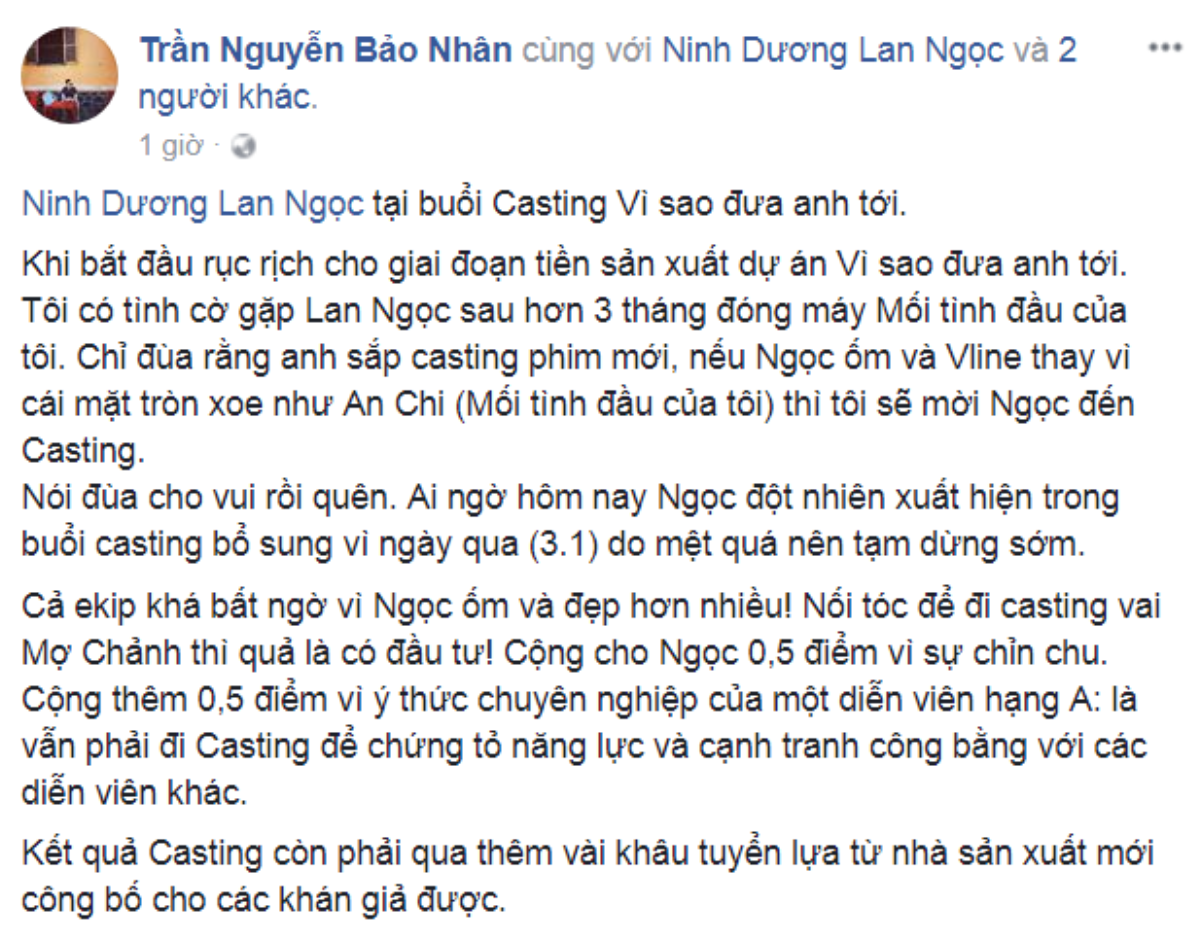 Trần Nguyễn Bảo Nhân cùng với Ninh Dương Lan Ngọc và 2 người khác.
1 giờ ·

Ninh Dương Lan Ngọc tại buổi Casting Vì sao đưa anh tới.

Khi bắt đầu rục rịch cho giai đoạn tiền sản xuất dự án Vì sao đưa anh tới. Tôi có tình cờ gặp Lan Ngọc sau hơn 3 tháng đóng máy Mối tình đầu của tôi. Chỉ đùa rằng anh sắp casting phim mới, nếu Ngọc ốm và Vline thay vì cái mặt tròn xoe như An Chi (Mối tình đầu của tôi) thì tôi sẽ mời Ngọc đến Casting.
Nói đùa cho vui rồi quên. Ai ngờ hôm nay Ngọc đột nhiên xuất hiện trong buổi casting bổ sung vì ngày qua (3.1) do mệt quá nên tạm dừng sớm.

Cả ekip khá bất ngờ vì Ngọc ốm và đẹp hơn nhiều! Nối tóc để đi casting vai Mợ Chảnh thì quả là có đầu tư! Cộng cho Ngọc 0,5 điểm vì sự chỉn chu. Cộng thêm 0,5 điểm vì ý thức chuyên nghiệp của một diễn viên hạng A: là vẫn phải đi Casting để chứng tỏ năng lực và cạnh tranh công bằng với các diễn viên khác.

Kết quả Casting còn phải qua thêm vài khâu tuyển lựa từ nhà sản xuất mới công bố cho các khán giả được.